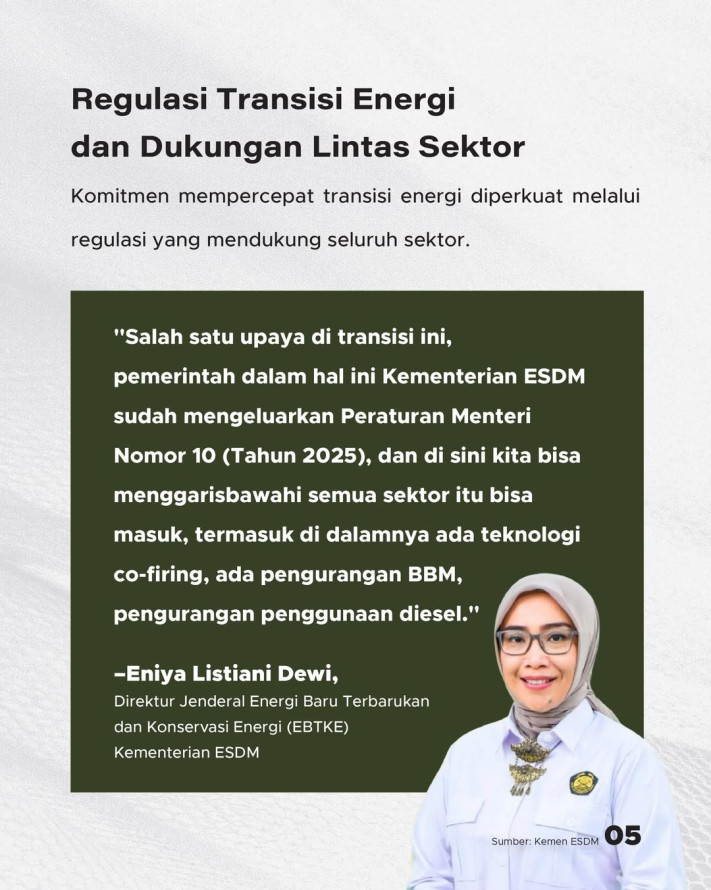 Regulasi Transisi Energi dan Dukungan Lintas Sektor

Komitmen mempercepat transisi energi diperkuat melalui regulasi yang mendukung seluruh sektor.

"Salah satu upaya di transisi ini, pemerintah dalam hal ini Kementerian ESDM sudah mengeluarkan Peraturan Menteri Nomor 10 (Tahun 2025), dan di sini kita bisa menggarisbawahi semua sektor itu bisa masuk, termasuk di dalamnya ada teknologi co-firing, ada pengurangan BBM, pengurangan penggunaan diesel."

–Eniya Listiani Dewi,
Direktur Jenderal Energi Baru Terbarukan dan Konservasi Energi (EBTKE) Kementerian ESDM

Sumber: Kemen ESDM 05